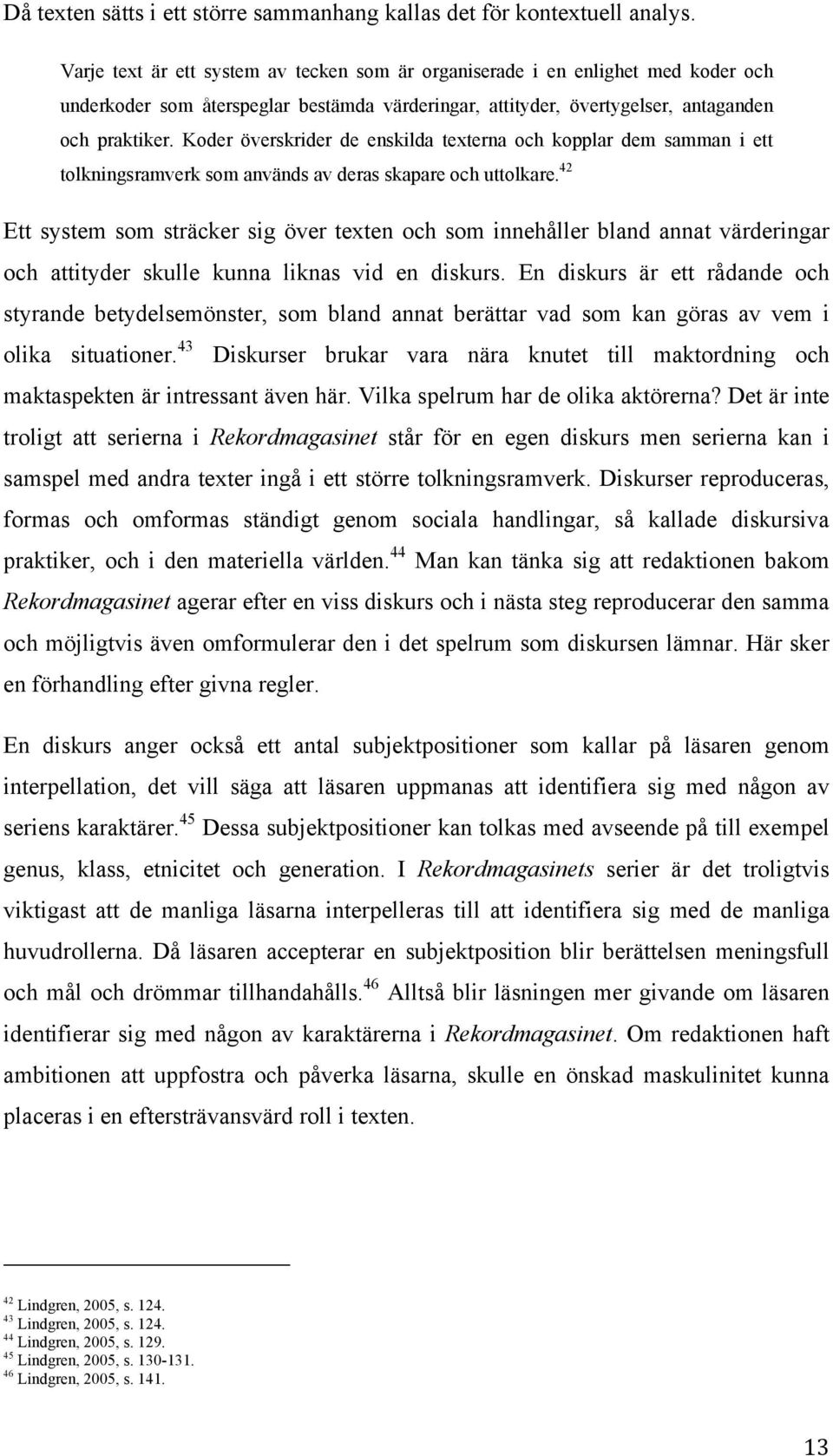 Då texten sätts i ett större sammanhang kallas det för kontextuell analys.

Varje text är ett system av tecken som är organiserade i en enlighet med koder och underkoder som återspeglar bestämda värderingar, attityder, övertygelser, antaganden och praktiker. Koder överskrider de enskilda texterna och kopplar dem samman i ett tolkningsramverk som används av deras skapare och uttolkare.$^{42}$

Ett system som sträcker sig över texten och som innehåller bland annat värderingar och attityder skulle kunna liknas vid en diskurs. En diskurs är ett rådande och styrande betydelsemönster, som bland annat berättar vad som kan göras av vem i olika situationer.$^{43}$ Diskurser brukar vara nära knutet till maktordning och maktaspekten är intressant även här. Vilka spelrum har de olika aktörerna? Det är inte troligt att serierna i Rekordmagasinet står för en egen diskurs men serierna kan i samspel med andra texter ingå i ett större tolkningsramverk. Diskurser reproduceras, formas och omformas ständigt genom sociala handlingar, så kallade diskursiva praktiker, och i den materiella världen.$^{44}$ Man kan tänka sig att redaktionen bakom Rekordmagasinet agerar efter en viss diskurs och i nästa steg reproducerar den samma och möjligtvis även omformulerar den i det spelrum som diskursen lämnar. Här sker en förhandling efter givna regler.

En diskurs anger också ett antal subjektpositioner som kallar på läsaren genom interpellation, det vill säga att läsaren uppmanas att identifiera sig med någon av seriens karaktärer.$^{45}$ Dessa subjektpositioner kan tolkas med avseende på till exempel genus, klass, etnicitet och generation. I Rekordmagasinets serier är det troligtvis viktigast att de manliga läsarna interpelleras till att identifiera sig med de manliga huvudrollerna. Då läsaren accepterar en subjektposition blir berättelsen meningsfull och mål och drömmar tillhandahålls.$^{46}$ Alltså blir läsningen mer givande om läsaren identifierar sig med någon av karaktärerna i Rekordmagasinet. Om redaktionen haft ambitionen att uppfostra och påverka läsarna, skulle en önskad maskulinitet kunna placeras i en eftersträvansvärd roll i texten.

$^{42}$ Lindgren, 2005, s. 124.
$^{43}$ Lindgren, 2005, s. 124.
$^{44}$ Lindgren, 2005, s. 129.
$^{45}$ Lindgren, 2005, s. 130-131.
$^{46}$ Lindgren, 2005, s. 141.

13